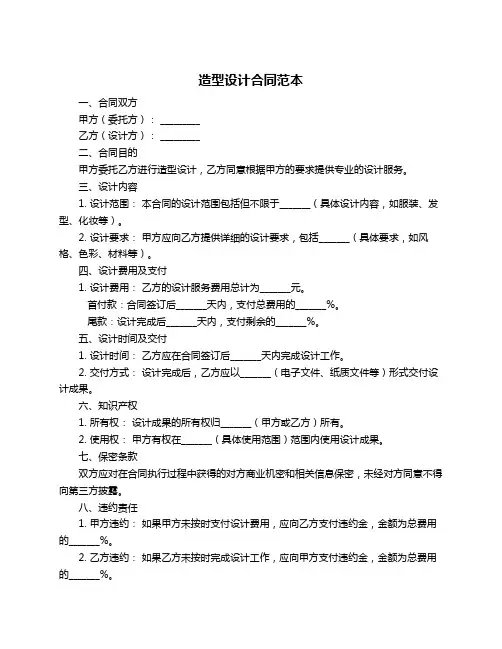 造型设计合同范本

一、合同双方

甲方（委托方）：________

乙方（设计方）：________

二、合同目的

甲方委托乙方进行造型设计，乙方同意根据甲方的要求提供专业的设计服务。

三、设计内容

1. 设计范围：本合同的设计范围包括但不限于______（具体设计内容，如服装、发型、化妆等）。

2. 设计要求：甲方应向乙方提供详细的设计要求，包括______（具体要求，如风格、色彩、材料等）。

四、设计费用及支付

1. 设计费用：乙方的设计服务费用总计为______元。

首付款：合同签订后______天内，支付总费用的______%。

尾款：设计完成后______天内，支付剩余的______%。

五、设计时间及交付

1. 设计时间：乙方应在合同签订后______天内完成设计工作。

2. 交付方式：设计完成后，乙方应以______（电子文件、纸质文件等）形式交付设计成果。

六、知识产权

1. 所有权：设计成果的所有权归______（甲方或乙方）所有。

2. 使用权：甲方有权在______（具体使用范围）范围内使用设计成果。

七、保密条款

双方应对在合同执行过程中获得的对方商业机密和相关信息保密，未经对方同意不得向第三方披露。

八、违约责任

1. 甲方违约：如果甲方未按时支付设计费用，应向乙方支付违约金，金额为总费用的______%。

2. 乙方违约：如果乙方未按时完成设计工作，应向甲方支付违约金，金额为总费用的______%。